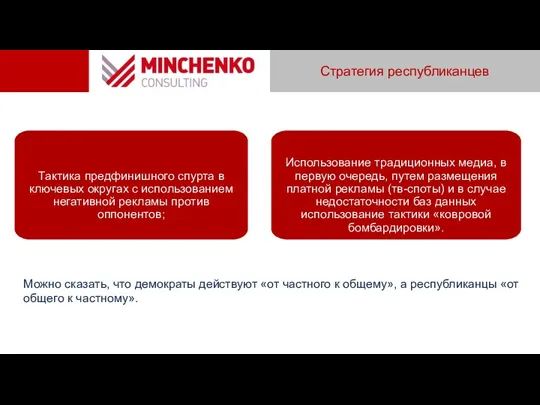 MINCHENKO CONSULTING

Стратегия республиканцев

Тактика предфинишного спурта в ключевых округах с использованием негативной рекламы против оппонентов;

Использование традиционных медиа, в первую очередь, путем размещения платной рекламы (тв-споты) и в случае недостаточности баз данных использование тактики «ковровой бомбардировки».

Можно сказать, что демократы действуют «от частного к общему», а республиканцы «от общего к частному».